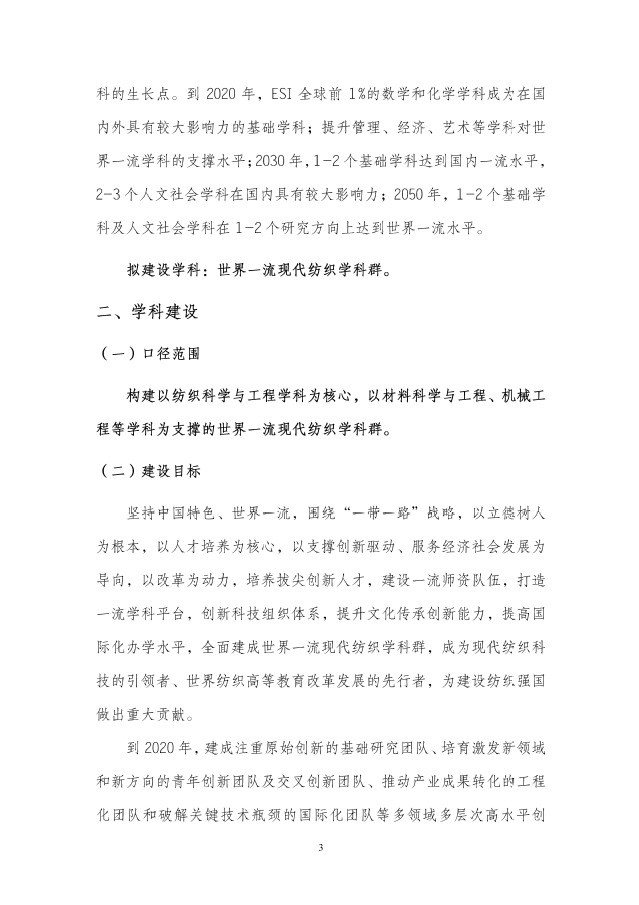 科的生长点。到 2020 年，ESI 全球前 1%的数学和化学学科成为在国内外具有较大影响力的基础学科；提升管理、经济、艺术等学科对世界一流学科的支撑水平；2030 年，1-2 个基础学科达到国内一流水平，2-3 个人文社会学科在国内具有较大影响力；2050 年，1-2 个基础学科及人文社会学科在 1-2 个研究方向上达到世界一流水平。

拟建设学科：世界一流现代纺织学科群。

二、学科建设

（一）口径范围

构建以纺织科学与工程学科为核心，以材料科学与工程、机械工程等学科为支撑的世界一流现代纺织学科群。

（二）建设目标

坚持中国特色、世界一流，围绕“一带一路”战略，以立德树人为根本，以人才培养为核心，以支撑创新驱动、服务经济社会发展为导向，以改革为动力，培养拔尖创新人才，建设一流师资队伍，打造一流学科平台，创新科技组织体系，提升文化传承创新能力，提高国际化办学水平，全面建成世界一流现代纺织学科群，成为现代纺织科技的引领者、世界纺织高等教育改革发展的先行者，为建设纺织强国做出重大贡献。

到 2020 年，建成注重原始创新的基础研究团队、培育激发新领域和新方向的青年创新团队及交叉创新团队、推动产业成果转化的工程化团队和破解关键技术瓶颈的国际化团队等多领域多层次高水平创

3